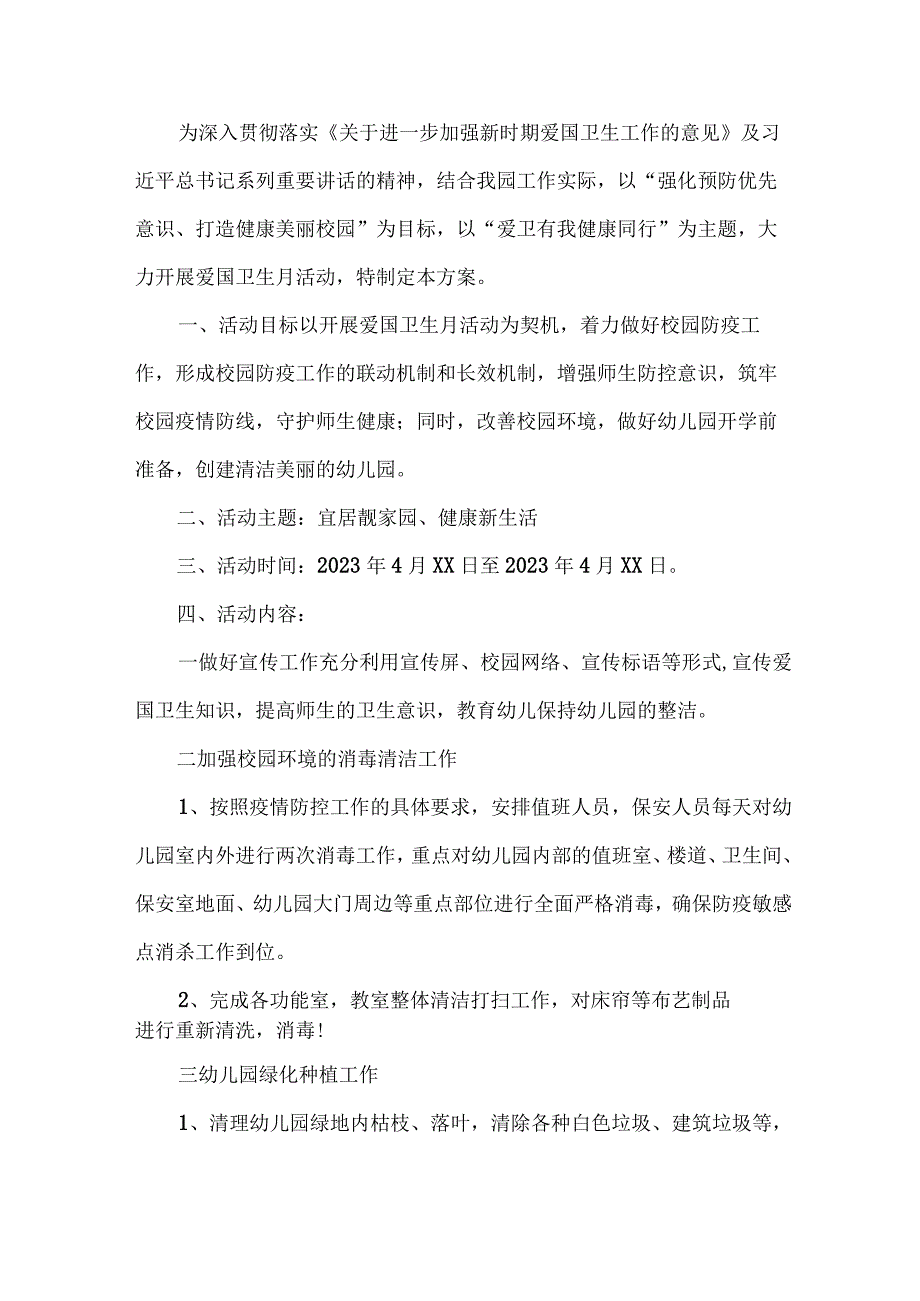 为深入贯彻落实《关于进一步加强新时期爱国卫生工作的意见》及习近平总书记系列重要讲话的精神，结合我园工作实际，以“强化预防优先意识、打造健康美丽校园”为目标，以“爱卫有我健康同行”为主题，大力开展爱国卫生月活动，特制定本方案。

一、活动目标以开展爱国卫生月活动为契机，着力做好校园防疫工作，形成校园防疫工作的联动机制和长效机制，增强师生防控意识，筑牢校园疫情防线，守护师生健康；同时，改善校园环境，做好幼儿园开学前准备，创建清洁美丽的幼儿园。

二、活动主题：宜居靓家园、健康新生活

三、活动时间：2023年4月XX日至2023年4月XX日。

四、活动内容：

一做好宣传工作充分利用宣传屏、校园网络、宣传标语等形式,宣传爱国卫生知识，提高师生的卫生意识，教育幼儿保持幼儿园的整洁。

二加强校园环境的消毒清洁工作

1、按照疫情防控工作的具体要求，安排值班人员，保安人员每天对幼儿园室内外进行两次消毒工作，重点对幼儿园内部的值班室、楼道、卫生间、保安室地面、幼儿园大门周边等重点部位进行全面严格消毒，确保防疫敏感点消杀工作到位。

2、完成各功能室，教室整体清洁打扫工作，对床帘等布艺制品进行重新清洗，消毒!

三幼儿园绿化种植工作

1、清理幼儿园绿地内枯枝、落叶，清除各种白色垃圾、建筑垃圾等，